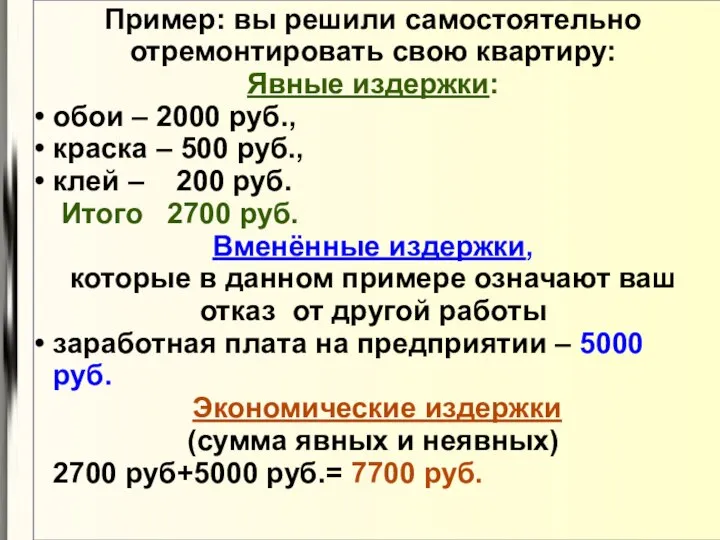 Пример: вы решили самостоятельно отремонтировать свою квартиру:
Явные издержки:
• обои – 2000 руб.,
• краска – 500 руб.,
• клей – 200 руб.
Итого 2700 руб.
Вменённые издержки,
которые в данном примере означают ваш отказ от другой работы
• заработная плата на предприятии – 5000 руб.
Экономические издержки
(сумма явных и неявных)
2700 руб+5000 руб.= 7700 руб.